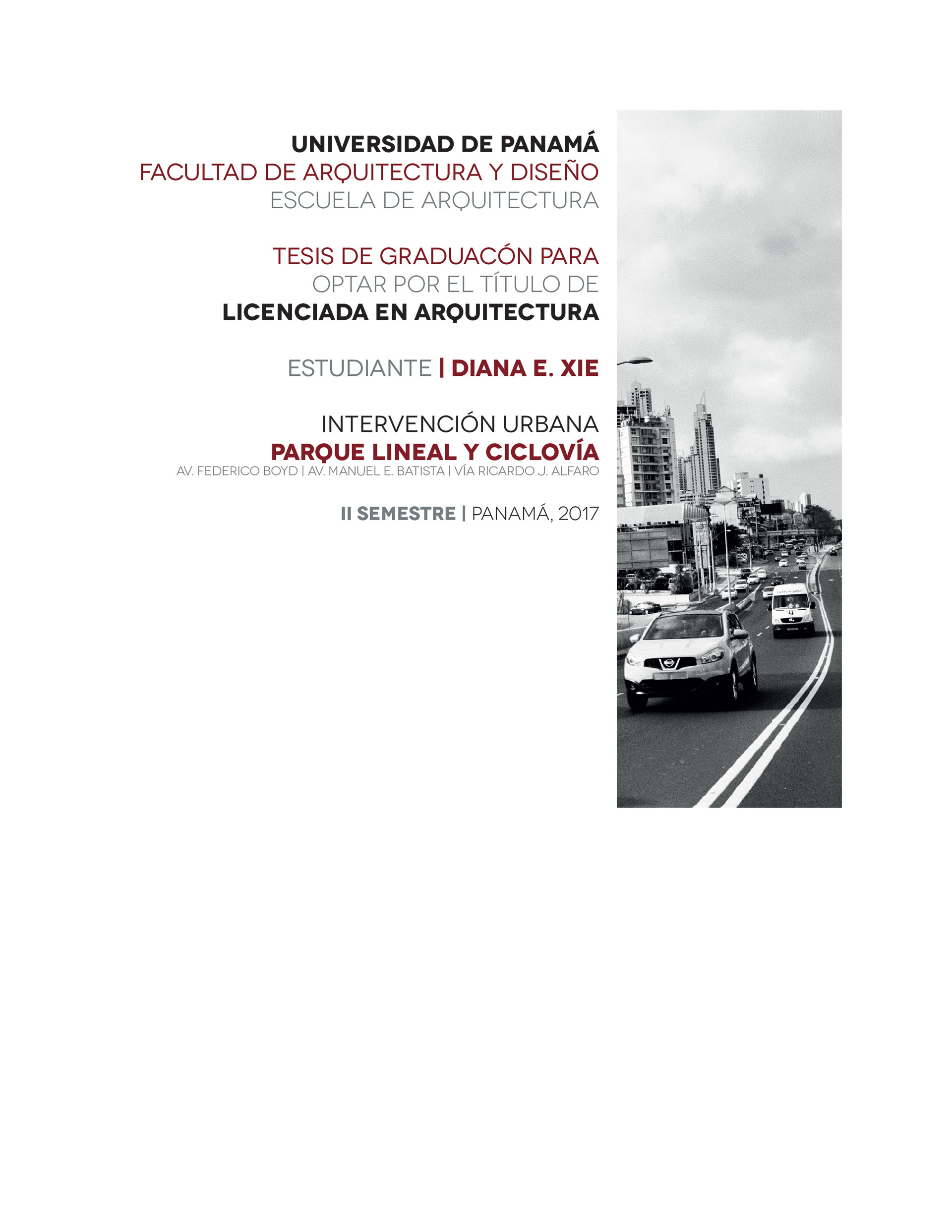 UNIVERSIDAD DE PANAMÁ
FACULTAD DE ARQUITECTURA Y DISEÑO
ESCUELA DE ARQUITECTURA

TESIS DE GRADUACÓN PARA
OPTAR POR EL TÍTULO DE
LICENCIADA EN ARQUITECTURA

ESTUDIANTE | DIANA E. XIE

INTERVENCIÓN URBANA
PARQUE LINEAL Y CICLOVÍA
AV. FEDERICO BOYD | AV. MANUEL E. BATISTA | VÍA RICARDO J. ALFARO

II SEMESTRE | PANAMÁ, 2017